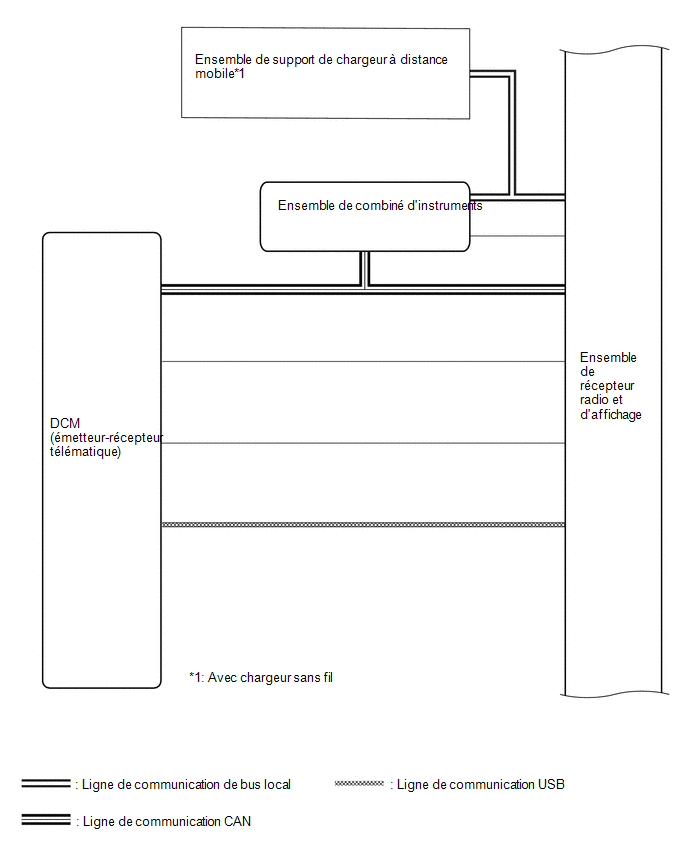 Ensemble de support de chargeur à distance mobile*1

Ensemble de combiné d'instruments

DCM (émetteur-récepteur télématique)

Ensemble de récepteur radio et d'affichage

*1: Avec chargeur sans fil

: Ligne de communication de bus local

: Ligne de communication USB

: Ligne de communication CAN